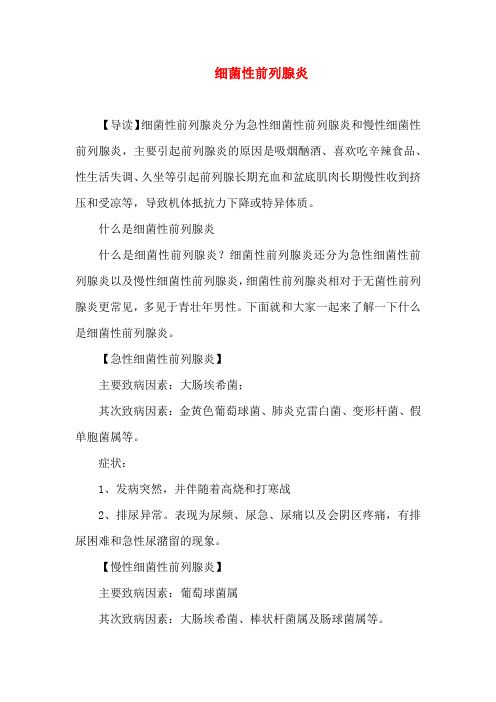 细菌性前列腺炎

【导读】细菌性前列腺炎分为急性细菌性前列腺炎和慢性细菌性前列腺炎，主要引起前列腺炎的原因是吸烟酗酒、喜欢吃辛辣食品、性生活失调、久坐等引起前列腺长期充血和盆底肌肉长期慢性收到挤压和受凉等，导致机体抵抗力下降或特异体质。

什么是细菌性前列腺炎

什么是细菌性前列腺炎？细菌性前列腺炎还分为急性细菌性前列腺炎以及慢性细菌性前列腺炎，细菌性前列腺炎相对于无菌性前列腺炎更常见，多见于青壮年男性。下面就和大家一起来了解一下什么是细菌性前列腺炎。

【急性细菌性前列腺炎】

主要致病因素：大肠埃希菌；

其次致病因素：金黄色葡萄球菌、肺炎克雷白菌、变形杆菌、假单胞菌属等。

症状：

1、发病突然，并伴随着高烧和打寒战

2、排尿异常。表现为尿频、尿急、尿痛以及会阴区疼痛，有排尿困难和急性尿潴留的现象。

【慢性细菌性前列腺炎】

主要致病因素：葡萄球菌属

其次致病因素：大肠埃希菌、棒状杆菌属及肠球菌属等。